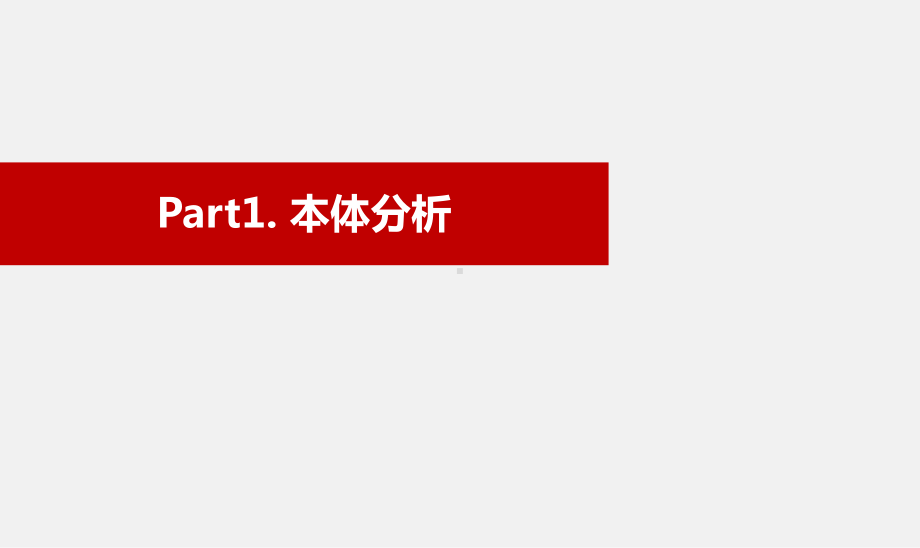 Part1. 本体分析